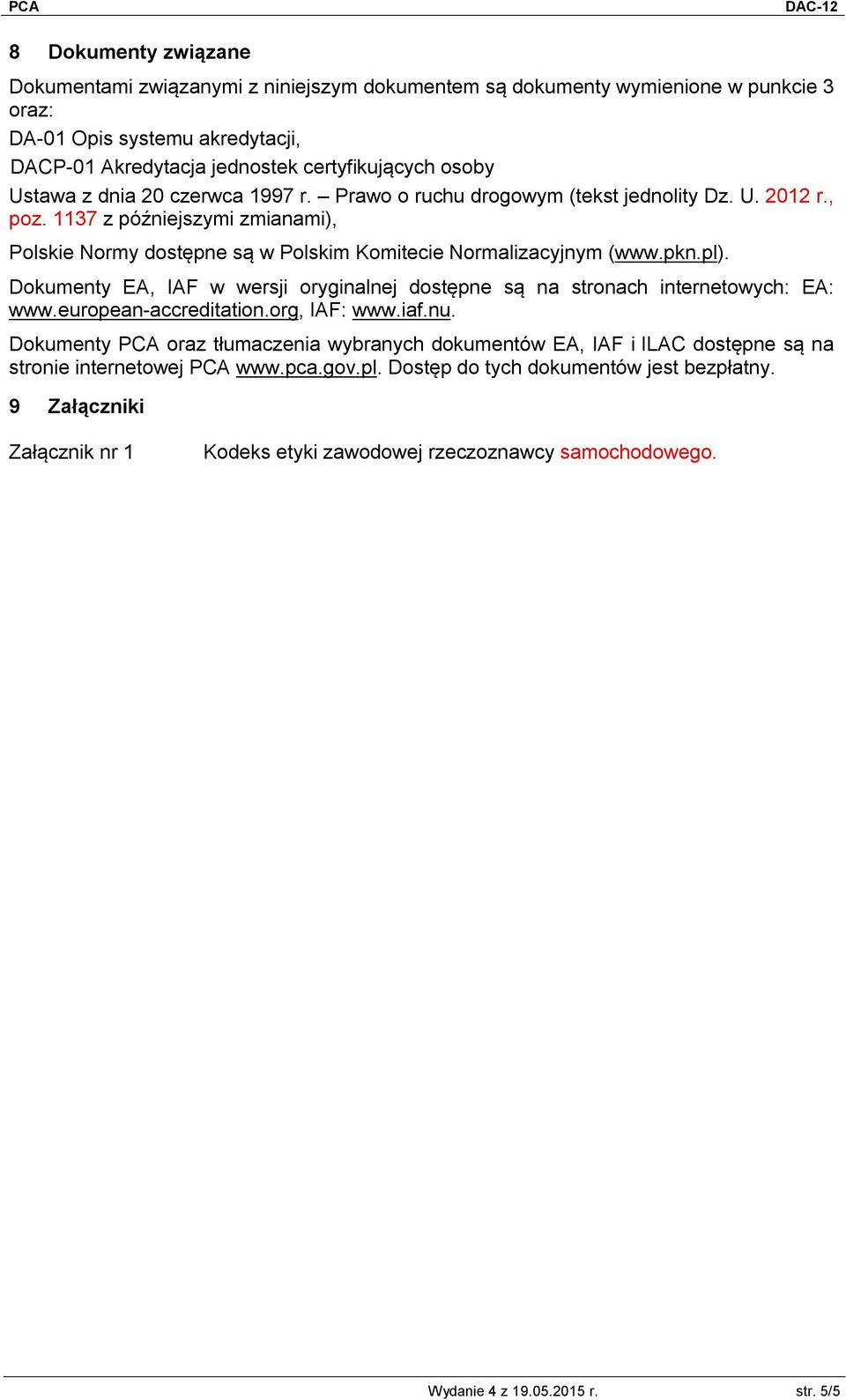 PCA DAC-12

8 Dokumenty związane

Dokumentami związanymi z niniejszym dokumentem są dokumenty wymienione w punkcie 3 oraz:

DA-01 Opis systemu akredytacji,

DACP-01 Akredytacja jednostek certyfikujących osoby

Ustawa z dnia 20 czerwca 1997 r. – Prawo o ruchu drogowym (tekst jednolity Dz. U. 2012 r., poz. 1137 z późniejszymi zmianami),

Polskie Normy dostępne są w Polskim Komitecie Normalizacyjnym (www.pkn.pl).

Dokumenty EA, IAF w wersji oryginalnej dostępne są na stronach internetowych: EA: www.european-accreditation.org, IAF: www.iaf.nu.

Dokumenty PCA oraz tłumaczenia wybranych dokumentów EA, IAF i ILAC dostępne są na stronie internetowej PCA www.pca.gov.pl. Dostęp do tych dokumentów jest bezpłatny.

9 Załączniki

Załącznik nr 1 Kodeks etyki zawodowej rzeczoznawcy samochodowego.

Wydanie 4 z 19.05.2015 r. str. 5/5